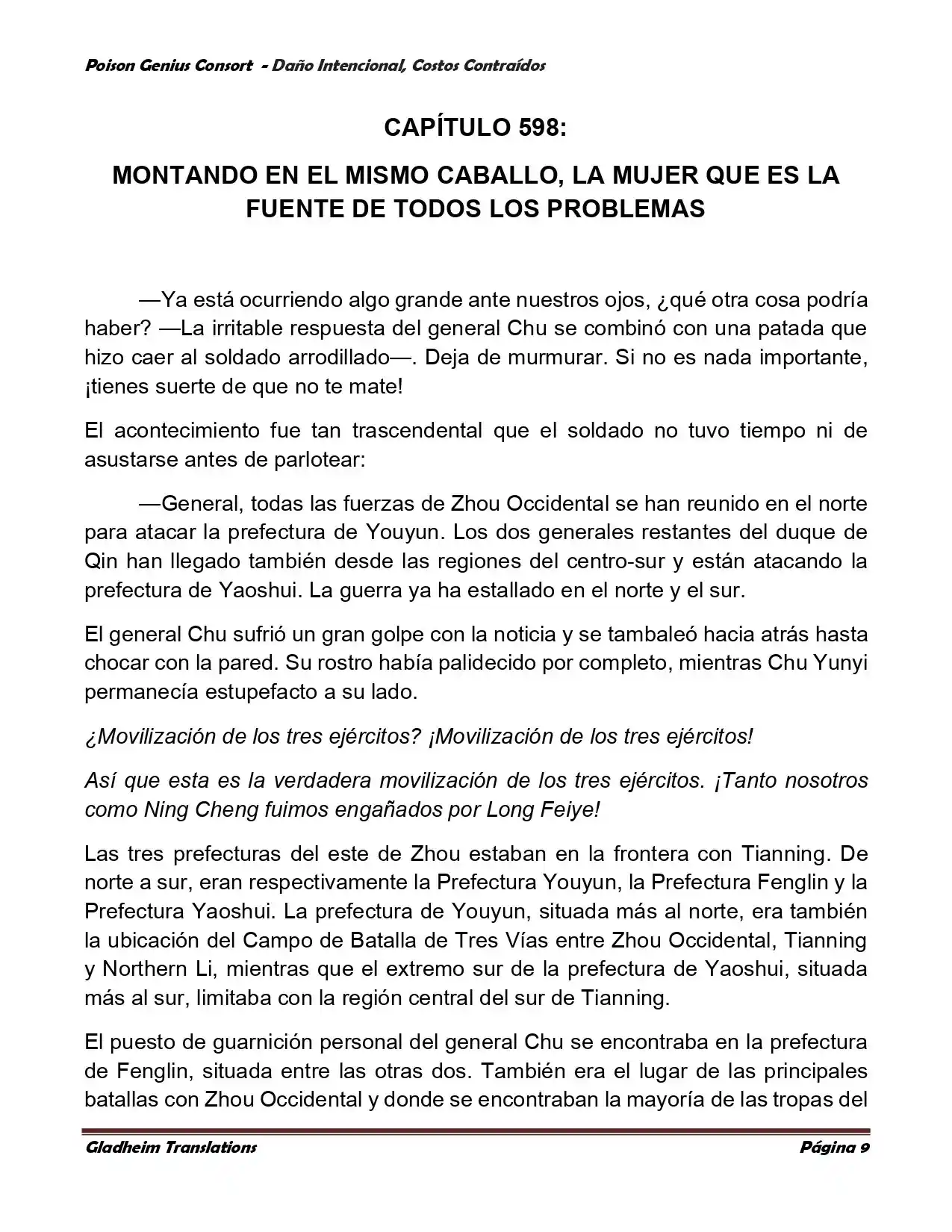 Poison Genius Consort - Daño Intencional, Costos Contraídos

CAPÍTULO 598:

MONTANDO EN EL MISMO CABALLO, LA MUJER QUE ES LA FUENTE DE TODOS LOS PROBLEMAS

—Ya está ocurriendo algo grande ante nuestros ojos, ¿qué otra cosa podría haber? —La irritable respuesta del general Chu se combinó con una patada que hizo caer al soldado arrodillado—. Deja de murmurar. Si no es nada importante, ¡tienes suerte de que no te mate!

El acontecimiento fue tan trascendental que el soldado no tuvo tiempo ni de asustarse antes de parlotear:

—General, todas las fuerzas de Zhou Occidental se han reunido en el norte para atacar la prefectura de Youyun. Los dos generales restantes del duque de Qin han llegado también desde las regiones del centro-sur y están atacando la prefectura de Yaoshui. La guerra ya ha estallado en el norte y el sur.

El general Chu sufrió un gran golpe con la noticia y se tambaleó hacia atrás hasta chocar con la pared. Su rostro había palidecido por completo, mientras Chu Yunyi permanecía estupefacto a su lado.

¿Movilización de los tres ejércitos? ¡Movilización de los tres ejércitos!

Así que esta es la verdadera movilización de los tres ejércitos. ¡Tanto nosotros como Ning Cheng fuimos engañados por Long Feiye!

Las tres prefecturas del este de Zhou estaban en la frontera con Tianning. De norte a sur, eran respectivamente la Prefectura Youyun, la Prefectura Fenglin y la Prefectura Yaoshui. La prefectura de Youyun, situada más al norte, era también la ubicación del Campo de Batalla de Tres Vías entre Zhou Occidental, Tianning y Northern Li, mientras que el extremo sur de la prefectura de Yaoshui, situada más al sur, limitaba con la región central del sur de Tianning.

El puesto de guarnición personal del general Chu se encontraba en la prefectura de Fenglin, situada entre las otras dos. También era el lugar de las principales batallas con Zhou Occidental y donde se encontraban la mayoría de las tropas del

Gladheim Translations
Página 9